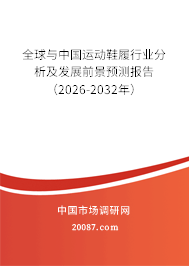 全球与中国运动鞋履行业分析及发展前景预测报告（2026-2032年）

中国市场调研网

20087.com